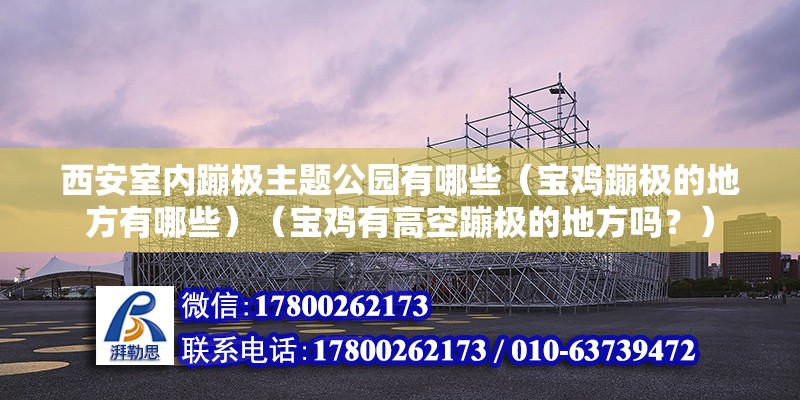 西安室内蹦极主题公园有哪些（宝鸡蹦极的地方有哪些）（宝鸡有高空蹦极的地方吗？）

湃勒思

微信:17800262173

联系电话:17800262173 / 010-63739472